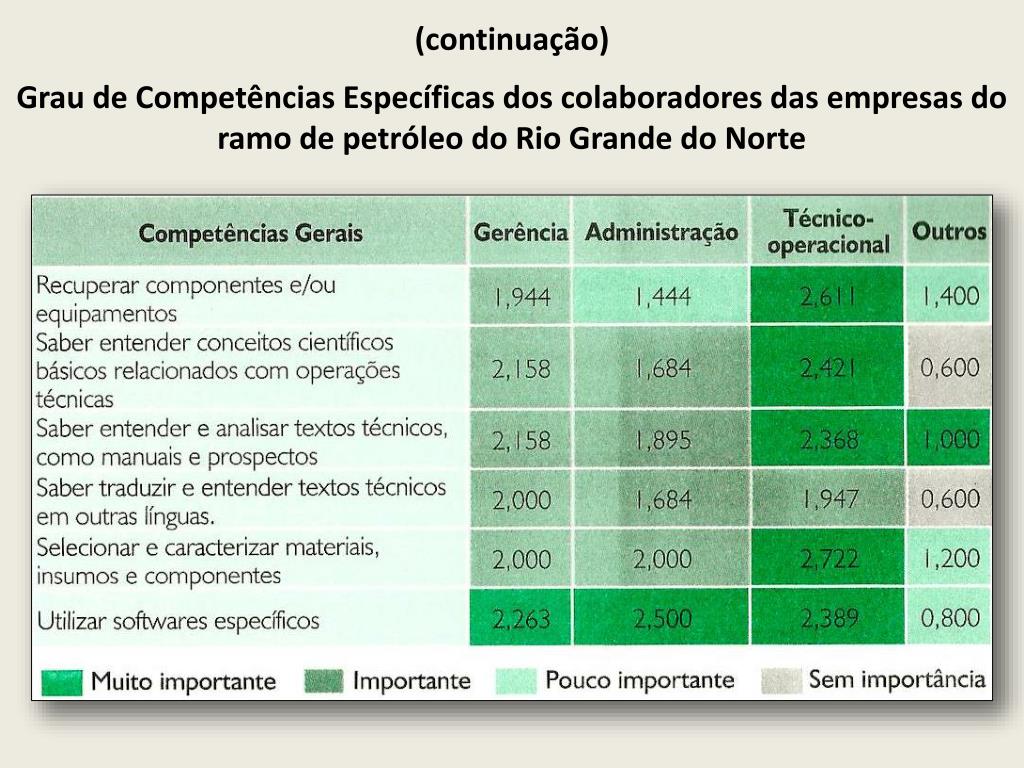 (continuação)

Grau de Competências Específicas dos colaboradores das empresas do ramo de petróleo do Rio Grande do Norte

| Competências Gerais | Gerência | Administração | Técnico-operacional | Outros |
|---|---|---|---|---|
| Recuperar componentes e/ou equipamentos | 1,944 | 1,444 | 2,611 | 1,400 |
| Saber entender conceitos científicos básicos relacionados com operações técnicas | 2,158 | 1,684 | 2,421 | 0,600 |
| Saber entender e analisar textos técnicos, como manuais e prospectos | 2,158 | 1,895 | 2,368 | 1,000 |
| Saber traduzir e entender textos técnicos em outras línguas. | 2,000 | 1,684 | 1,947 | 0,600 |
| Selecionar e caracterizar materiais, insumos e componentes | 2,000 | 2,000 | 2,722 | 1,200 |
| Utilizar softwares específicos | 2,263 | 2,500 | 2,389 | 0,800 |

Muito importante Importante Pouco importante Sem importância